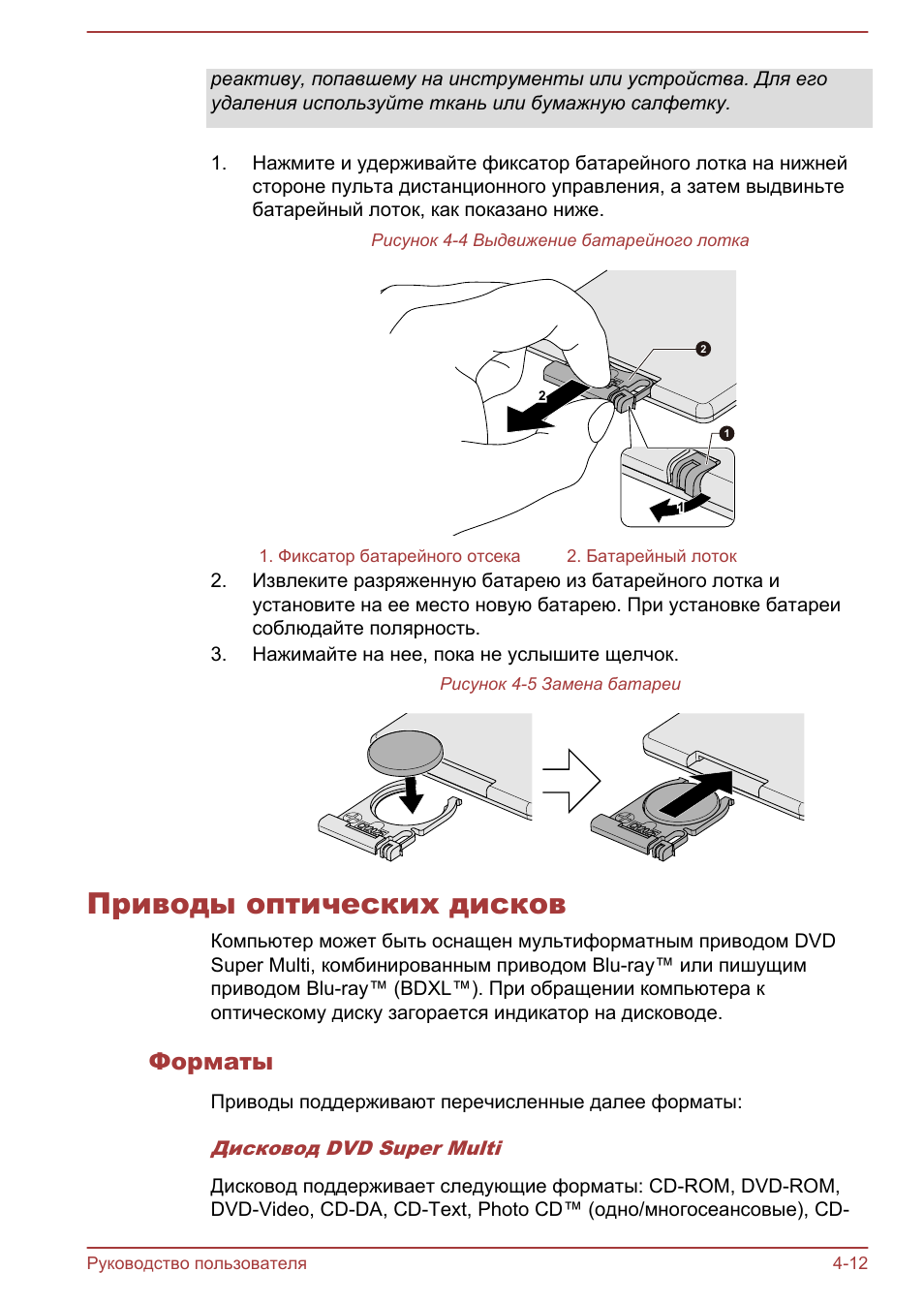 реактиву, попавшему на инструменты или устройства. Для его удаления используйте ткань или бумажную салфетку.

1. Нажмите и удерживайте фиксатор батарейного лотка на нижней стороне пульта дистанционного управления, а затем выдвиньте батарейный лоток, как показано ниже.

Рисунок 4-4 Выдвижение батарейного лотка

2
2
1
1

1. Фиксатор батарейного отсека
2. Батарейный лоток

2. Извлеките разряженную батарею из батарейного лотка и установите на ее место новую батарею. При установке батареи соблюдайте полярность.
3. Нажимайте на нее, пока не услышите щелчок.

Рисунок 4-5 Замена батареи

Приводы оптических дисков

Компьютер может быть оснащен мультиформатным приводом DVD Super Multi, комбинированным приводом Blu-ray™ или пишущим приводом Blu-ray™ (BDXL™). При обращении компьютера к оптическому диску загорается индикатор на дисководе.

Форматы

Приводы поддерживают перечисленные далее форматы:

Дисковод DVD Super Multi

Дисковод поддерживает следующие форматы: CD-ROM, DVD-ROM, DVD-Video, CD-DA, CD-Text, Photo CD™ (одно/многосеансовые), CD-

Руководство пользователя
4-12